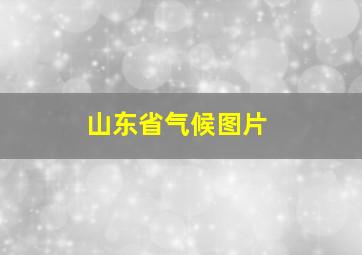 山东省气候图片